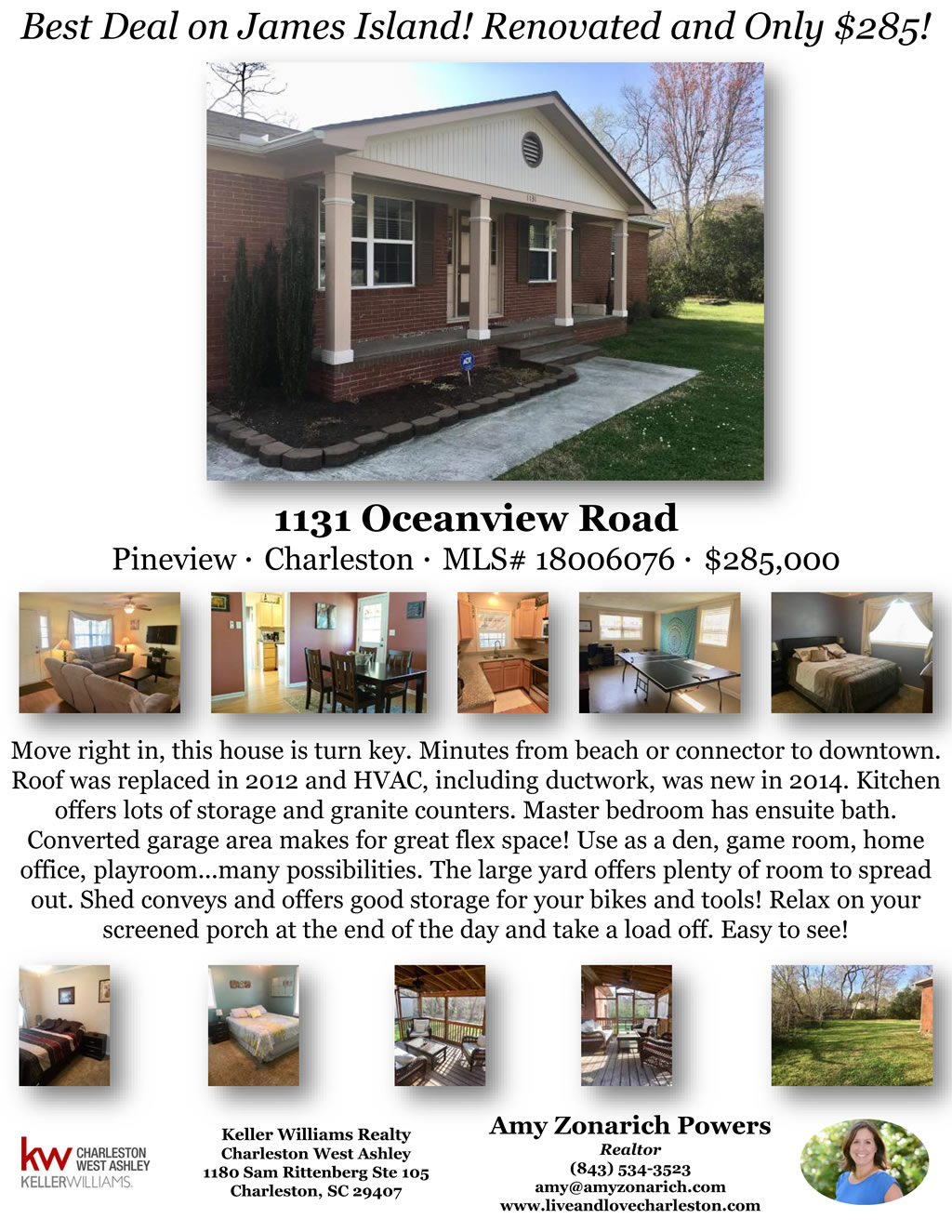 Best Deal on James Island! Renovated and Only $285!

1131 Oceanview Road

Pineview · Charleston · MLS# 18006076 · $285,000

Move right in, this house is turn key. Minutes from beach or connector to downtown. Roof was replaced in 2012 and HVAC, including ductwork, was new in 2014. Kitchen offers lots of storage and granite counters. Master bedroom has ensuite bath. Converted garage area makes for great flex space! Use as a den, game room, home office, playroom...many possibilities. The large yard offers plenty of room to spread out. Shed conveys and offers good storage for your bikes and tools! Relax on your screened porch at the end of the day and take a load off. Easy to see!

kw CHARLESTON
WEST ASHLEY
KELLERWILLIAMS.

Keller Williams Realty
Charleston West Ashley
1180 Sam Rittenberg Ste 105
Charleston, SC 29407

Amy Zonarich Powers
Realtor
(843) 534-3523
amy@amyzonarich.com
www.liveandlovecharleston.com